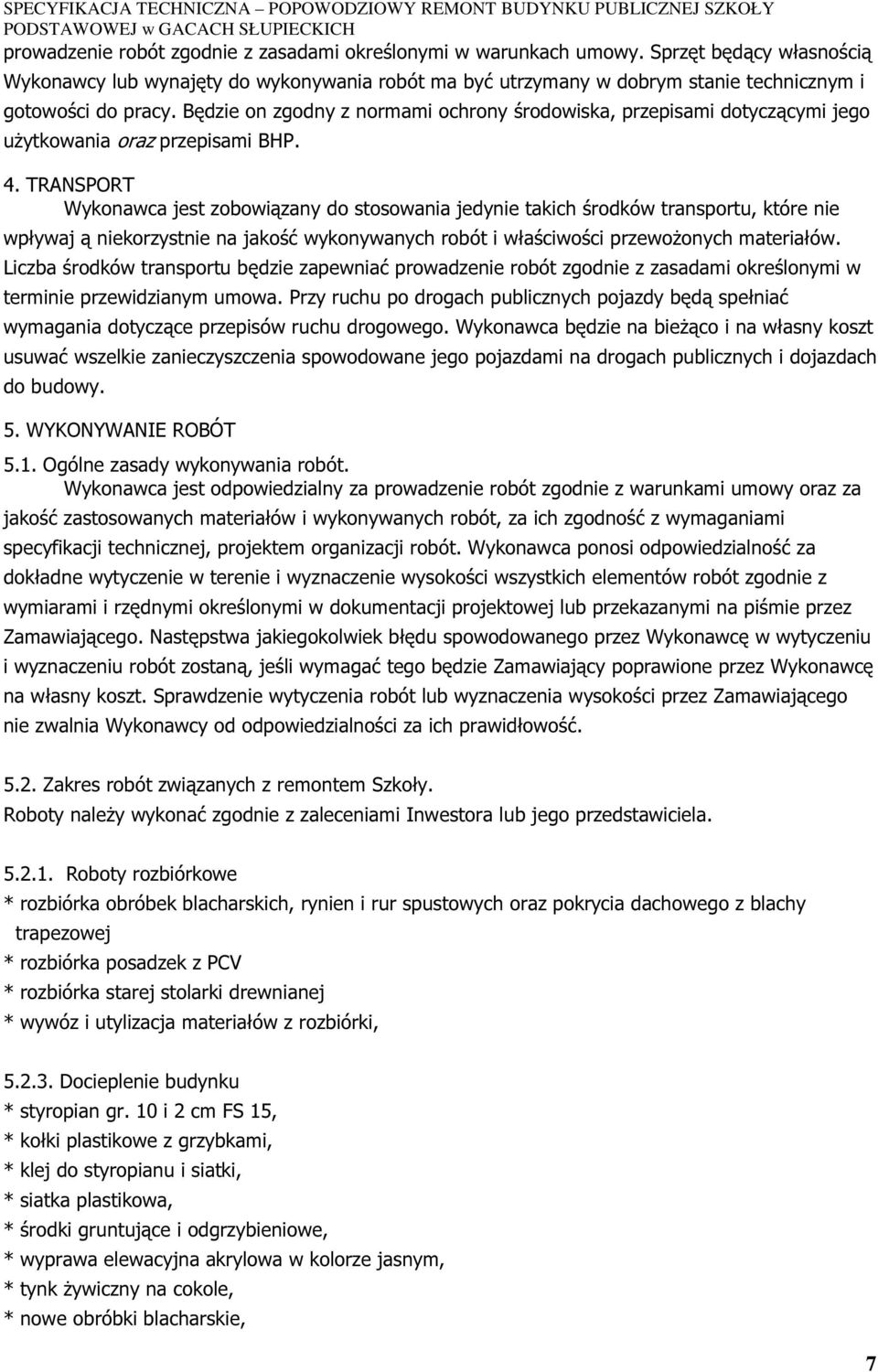 SPECYFIKACJA TECHNICZNA – POPOWODZIOWY REMONT BUDYNKU PUBLICZNEJ SZKOŁY PODSTAWOWEJ w GACACH SŁUPIECKICH

prowadzenie robót zgodnie z zasadami określonymi w warunkach umowy. Sprzęt będący własnością Wykonawcy lub wynajęty do wykonywania robót ma być utrzymany w dobrym stanie technicznym i gotowości do pracy. Będzie on zgodny z normami ochrony środowiska, przepisami dotyczącymi jego użytkowania oraz przepisami BHP.

4. TRANSPORT

Wykonawca jest zobowiązany do stosowania jedynie takich środków transportu, które nie wpływaj ą niekorzystnie na jakość wykonywanych robót i właściwości przewożonych materiałów. Liczba środków transportu będzie zapewniać prowadzenie robót zgodnie z zasadami określonymi w terminie przewidzianym umowa. Przy ruchu po drogach publicznych pojazdy będą spełniać wymagania dotyczące przepisów ruchu drogowego. Wykonawca będzie na bieżąco i na własny koszt usuwać wszelkie zanieczyszczenia spowodowane jego pojazdami na drogach publicznych i dojazdach do budowy.

5. WYKONYWANIE ROBÓT

5.1. Ogólne zasady wykonywania robót.

Wykonawca jest odpowiedzialny za prowadzenie robót zgodnie z warunkami umowy oraz za jakość zastosowanych materiałów i wykonywanych robót, za ich zgodność z wymaganiami specyfikacji technicznej, projektem organizacji robót. Wykonawca ponosi odpowiedzialność za dokładne wytyczenie w terenie i wyznaczenie wysokości wszystkich elementów robót zgodnie z wymiarami i rzędnymi określonymi w dokumentacji projektowej lub przekazanymi na piśmie przez Zamawiającego. Następstwa jakiegokolwiek błędu spowodowanego przez Wykonawcę w wytyczeniu i wyznaczeniu robót zostaną, jeśli wymagać tego będzie Zamawiający poprawione przez Wykonawcę na własny koszt. Sprawdzenie wytyczenia robót lub wyznaczenia wysokości przez Zamawiającego nie zwalnia Wykonawcy od odpowiedzialności za ich prawidłowość.

5.2. Zakres robót związanych z remontem Szkoły.

Roboty należy wykonać zgodnie z zaleceniami Inwestora lub jego przedstawiciela.

5.2.1. Roboty rozbiórkowe

* rozbiórka obróbek blacharskich, rynien i rur spustowych oraz pokrycia dachowego z blachy trapezowej
* rozbiórka posadzek z PCV
* rozbiórka starej stolarki drewnianej
* wywóz i utylizacja materiałów z rozbiórki,

5.2.3. Docieplenie budynku

* styropian gr. 10 i 2 cm FS 15,
* kołki plastikowe z grzybkami,
* klej do styropianu i siatki,
* siatka plastikowa,
* środki gruntujące i odgrzybieniowe,
* wyprawa elewacyjna akrylowa w kolorze jasnym,
* tynk żywiczny na cokole,
* nowe obróbki blacharskie,

7